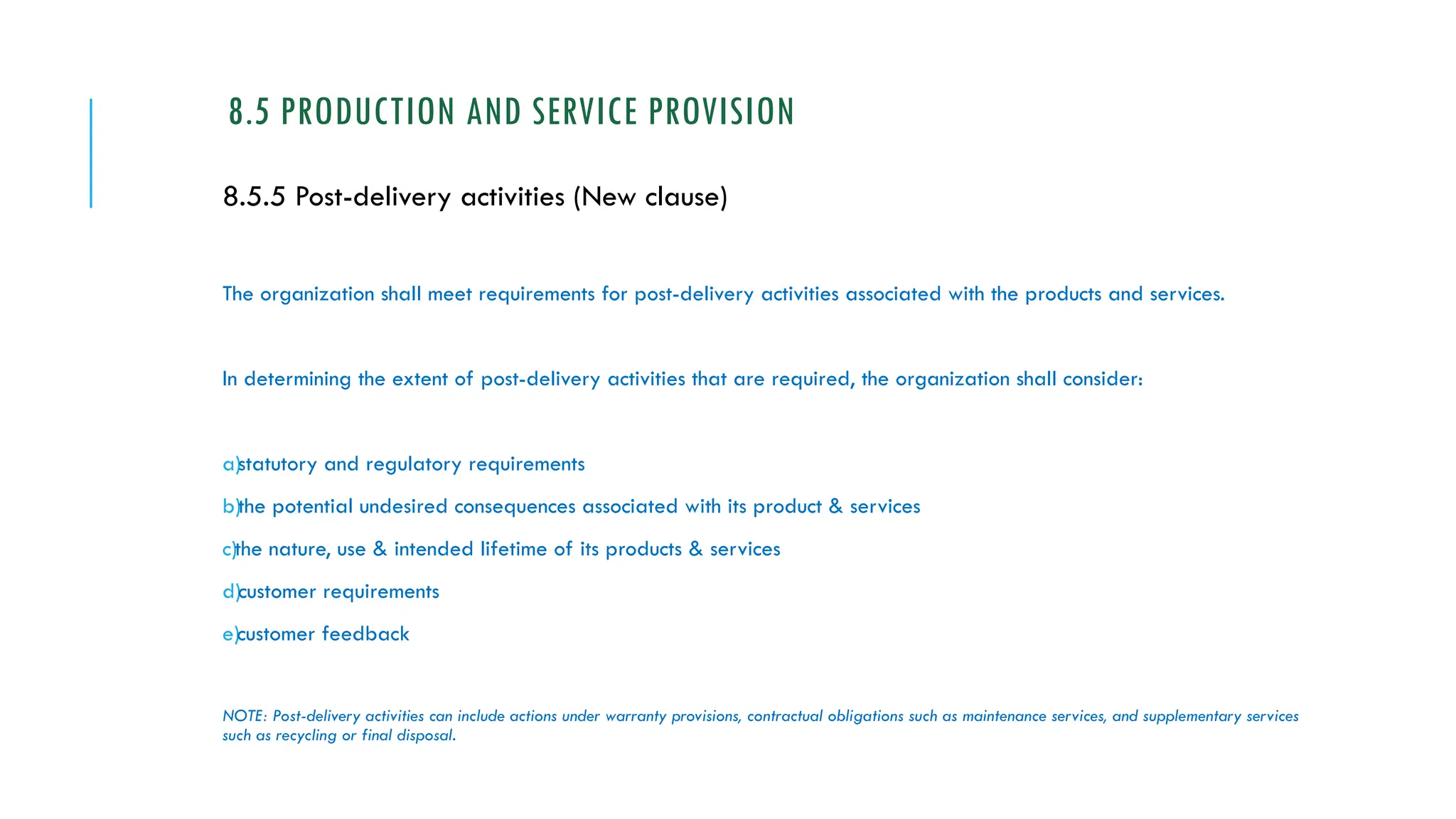 8.5 PRODUCTION AND SERVICE PROVISION

8.5.5 Post-delivery activities (New clause)

The organization shall meet requirements for post-delivery activities associated with the products and services.

In determining the extent of post-delivery activities that are required, the organization shall consider:

a)statutory and regulatory requirements

b)the potential undesired consequences associated with its product & services

c)the nature, use & intended lifetime of its products & services

d)customer requirements

e)customer feedback

NOTE: Post-delivery activities can include actions under warranty provisions, contractual obligations such as maintenance services, and supplementary services such as recycling or final disposal.